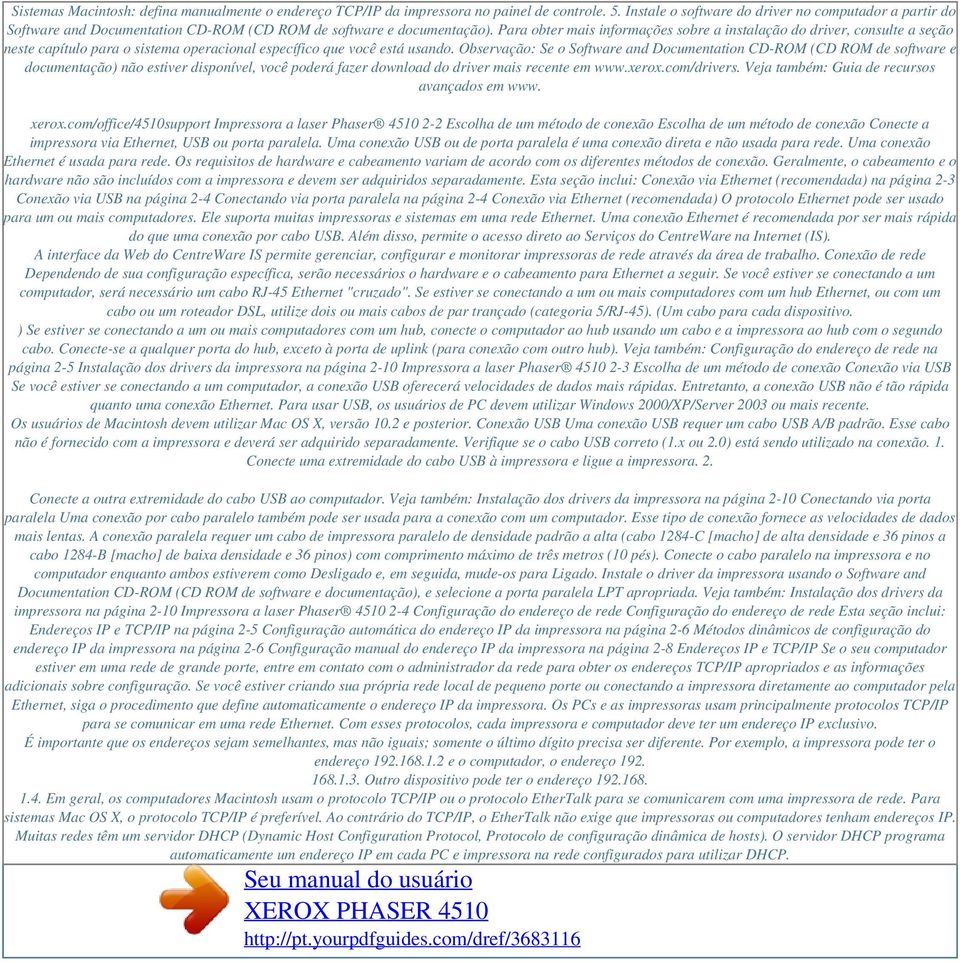 Sistemas Macintosh: defina manualmente o endereço TCP/IP da impressora no painel de controle. 5. Instale o software do driver no computador a partir do Software and Documentation CD-ROM (CD ROM de software e documentação). Para obter mais informações sobre a instalação do driver, consulte a seção neste capítulo para o sistema operacional específico que você está usando. Observação: Se o Software and Documentation CD-ROM (CD ROM de software e documentação) não estiver disponível, você poderá fazer download do driver mais recente em www.xerox.com/drivers. Veja também: Guia de recursos avançados em www.

xerox.com/office/4510support Impressora a laser Phaser® 4510 2-2 Escolha de um método de conexão Escolha de um método de conexão Conecte a impressora via Ethernet, USB ou porta paralela. Uma conexão USB ou de porta paralela é uma conexão direta e não usada para rede. Uma conexão Ethernet é usada para rede. Os requisitos de hardware e cabeamento variam de acordo com os diferentes métodos de conexão. Geralmente, o cabeamento e o hardware não são incluídos com a impressora e devem ser adquiridos separadamente. Esta seção inclui: Conexão via Ethernet (recomendada) na página 2-3 Conexão via USB na página 2-4 Conectando via porta paralela na página 2-4 Conexão via Ethernet (recomendada) O protocolo Ethernet pode ser usado para um ou mais computadores. Ele suporta muitas impressoras e sistemas em uma rede Ethernet. Uma conexão Ethernet é recomendada por ser mais rápida do que uma conexão por cabo USB. Além disso, permite o acesso direto ao Serviços do CentreWare na Internet (IS).
A interface da Web do CentreWare IS permite gerenciar, configurar e monitorar impressoras de rede através da área de trabalho. Conexão de rede Dependendo de sua configuração específica, serão necessários o hardware e o cabeamento para Ethernet a seguir. Se você estiver se conectando a um computador, será necessário um cabo RJ-45 Ethernet "cruzado". Se estiver se conectando a um ou mais computadores com um hub Ethernet, ou com um cabo ou um roteador DSL, utilize dois ou mais cabos de par trançado (categoria 5/RJ-45). (Um cabo para cada dispositivo.
) Se estiver se conectando a um ou mais computadores com um hub, conecte o computador ao hub usando um cabo e a impressora ao hub com o segundo cabo. Conecte-se a qualquer porta do hub, exceto à porta de uplink (para conexão com outro hub). Veja também: Configuração do endereço de rede na página 2-5 Instalação dos drivers da impressora na página 2-10 Impressora a laser Phaser® 4510 2-3 Escolha de um método de conexão Conexão via USB Se você estiver se conectando a um computador, a conexão USB oferecerá velocidades de dados mais rápidas. Entretanto, a conexão USB não é tão rápida quanto uma conexão Ethernet. Para usar USB, os usuários de PC devem utilizar Windows 2000/XP/Server 2003 ou mais recente.
Os usuários de Macintosh devem utilizar Mac OS X, versão 10.2 e posterior. Conexão USB Uma conexão USB requer um cabo USB A/B padrão. Esse cabo não é fornecido com a impressora e deverá ser adquirido separadamente. Verifique se o cabo USB correto (1.x ou 2.0) está sendo utilizado na conexão. 1. Conecte uma extremidade do cabo USB à impressora e ligue a impressora. 2.

Conecte a outra extremidade do cabo USB ao computador. Veja também: Instalação dos drivers da impressora na página 2-10 Conectando via porta paralela Uma conexão por cabo paralelo também pode ser usada para a conexão com um computador. Esse tipo de conexão fornece as velocidades de dados mais lentas. A conexão paralela requer um cabo de impressora paralelo de densidade padrão a alta (cabo 1284-C [macho] de alta densidade e 36 pinos a cabo 1284-B [macho] de baixa densidade e 36 pinos) com comprimento máximo de três metros (10 pés). Conecte o cabo paralelo na impressora e no computador enquanto ambos estiverem como Desligado e, em seguida, mude-os para Ligado. Instale o driver da impressora usando o Software and Documentation CD-ROM (CD ROM de software e documentação), e selecione a porta paralela LPT apropriada. Veja também: Instalação dos drivers da impressora na página 2-10 Impressora a laser Phaser® 4510 2-4 Configuração do endereço de rede Configuração do endereço de rede Esta seção inclui: Endereços IP e TCP/IP na página 2-5 Configuração automática do endereço IP da impressora na página 2-6 Métodos dinâmicos de configuração do endereço IP da impressora na página 2-6 Configuração manual do endereço IP da impressora na página 2-8 Endereços IP e TCP/IP Se o seu computador estiver em uma rede de grande porte, entre em contato com o administrador da rede para obter os endereços TCP/IP apropriados e as informações adicionais sobre configuração. Se você estiver criando sua própria rede local de pequeno porte ou conectando a impressora diretamente ao computador pela Ethernet, siga o procedimento que define automaticamente o endereço IP da impressora. Os PCs e as impressoras usam principalmente protocolos TCP/IP para se comunicar em uma rede Ethernet. Com esses protocolos, cada impressora e computador deve ter um endereço IP exclusivo.
É importante que os endereços sejam semelhantes, mas não iguais; somente o último dígito precisa ser diferente. Por exemplo, a impressora pode ter o endereço 192.168.1.2 e o computador, o endereço 192.
168.1.3. Outro dispositivo pode ter o endereço 192.168.
1.4. Em geral, os computadores Macintosh usam o protocolo TCP/IP ou o protocolo EtherTalk para se comunicarem com uma impressora de rede. Para sistemas Mac OS X, o protocolo TCP/IP é preferível. Ao contrário do TCP/IP, o EtherTalk não exige que impressoras ou computadores tenham endereços IP. Muitas redes têm um servidor DHCP (Dynamic Host Configuration Protocol, Protocolo de configuração dinâmica de hosts). O servidor DHCP programa automaticamente um endereço IP em cada PC e impressora na rede configurados para utilizar DHCP.

Seu manual do usuário
XEROX PHASER 4510
http://pt.yourpdfguides.com/dref/3683116